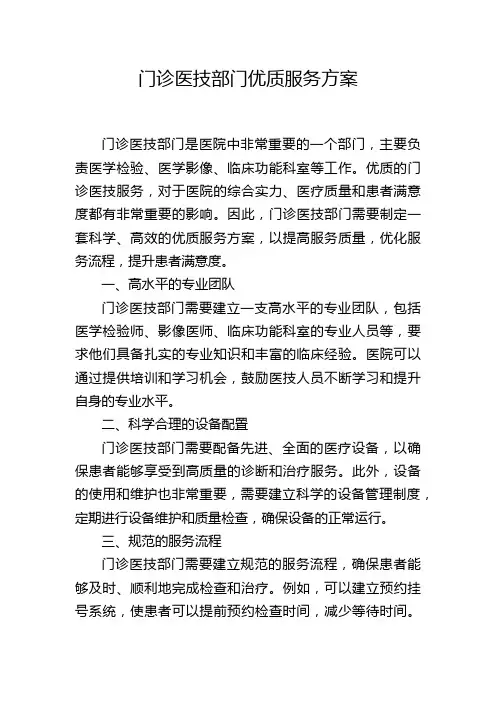 门诊医技部门优质服务方案

门诊医技部门是医院中非常重要的一个部门，主要负责医学检验、医学影像、临床功能科室等工作。优质的门诊医技服务，对于医院的综合实力、医疗质量和患者满意度都有非常重要的影响。因此，门诊医技部门需要制定一套科学、高效的优质服务方案，以提高服务质量，优化服务流程，提升患者满意度。

一、高水平的专业团队

门诊医技部门需要建立一支高水平的专业团队，包括医学检验师、影像医师、临床功能科室的专业人员等，要求他们具备扎实的专业知识和丰富的临床经验。医院可以通过提供培训和学习机会，鼓励医技人员不断学习和提升自身的专业水平。

二、科学合理的设备配置

门诊医技部门需要配备先进、全面的医疗设备，以确保患者能够享受到高质量的诊断和治疗服务。此外，设备的使用和维护也非常重要，需要建立科学的设备管理制度，定期进行设备维护和质量检查，确保设备的正常运行。

三、规范的服务流程

门诊医技部门需要建立规范的服务流程，确保患者能够及时、顺利地完成检查和治疗。例如，可以建立预约挂号系统，使患者可以提前预约检查时间，减少等待时间。